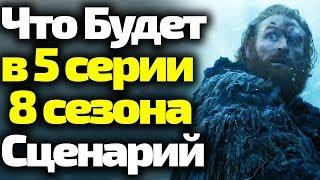 Что Будет
в 5 серии
8 сезона
Сценарий